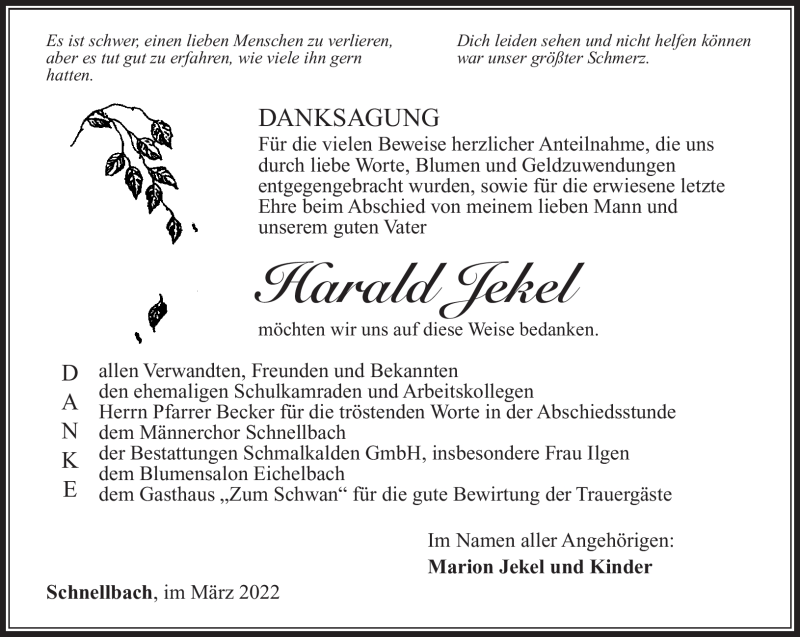 Es ist schwer, einen lieben Menschen zu verlieren, aber es tut gut zu erfahren, wie viele ihn gern hatten.

Dich leiden sehen und nicht helfen können war unser größter Schmerz.

DANKSAGUNG

Für die vielen Beweise herzlicher Anteilnahme, die uns durch liebe Worte, Blumen und Geldzuwendungen entgegengebracht wurden, sowie für die erwiesene letzte Ehre beim Abschied von meinem lieben Mann und unserem guten Vater

Harald Jekel

möchten wir uns auf diese Weise bedanken.

D A N K E

allen Verwandten, Freunden und Bekannten
den ehemaligen Schulkamraden und Arbeitskollegen
Herrn Pfarrer Becker für die tröstenden Worte in der Abschiedsstunde
dem Männerchor Schnellbach
der Bestattungen Schmalkalden GmbH, insbesondere Frau Ilgen
dem Blumensalon Eichelbach
dem Gasthaus „Zum Schwan“ für die gute Bewirtung der Trauergäste

Im Namen aller Angehörigen:
Marion Jekel und Kinder

Schnellbach, im März 2022